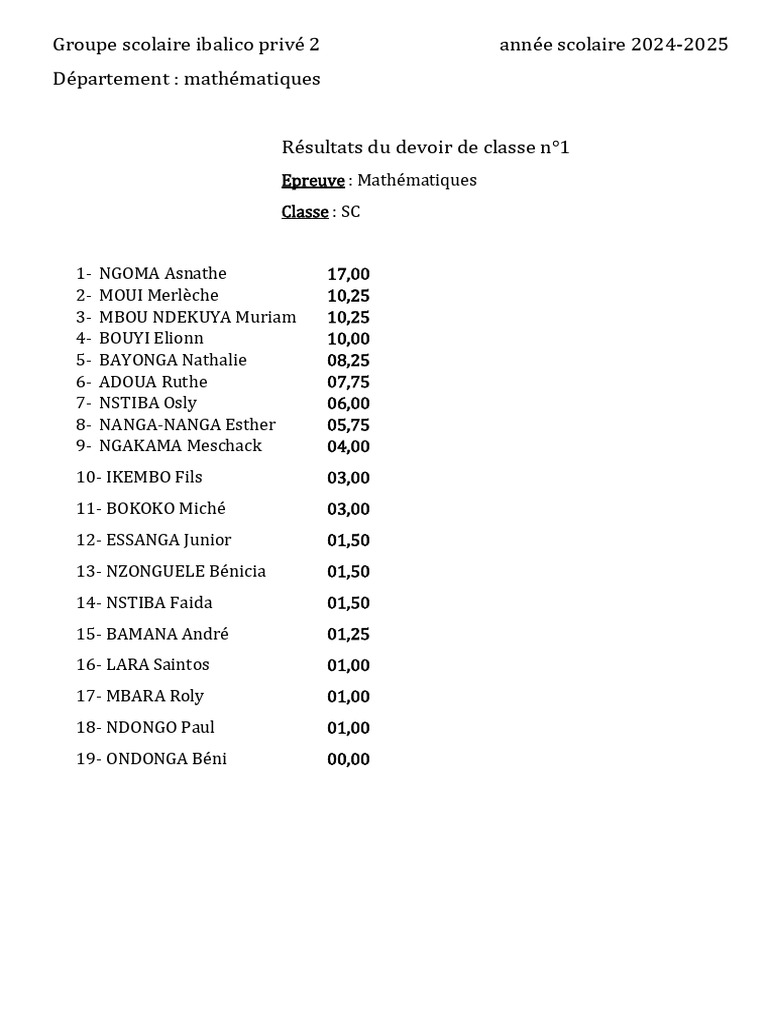 Groupe scolaire ibalico privé 2 année scolaire 2024-2025

Département : mathématiques

Résultats du devoir de classe n°1

Epreuve : Mathématiques

Classe : SC

1- NGOMA Asnathe 17,00
2- MOUI Merlèche 10,25
3- MBOU NDEKUYA Muriam 10,25
4- BOUYI Elionn 10,00
5- BAYONGA Nathalie 08,25
6- ADOUA Ruthe 07,75
7- NSTIBA Osly 06,00
8- NANGA-NANGA Esther 05,75
9- NGAKAMA Meschack 04,00
10- IKEMBO Fils 03,00
11- BOKOKO Miché 03,00
12- ESSANGA Junior 01,50
13- NZONGUELE Bénicia 01,50
14- NSTIBA Faida 01,50
15- BAMANA André 01,25
16- LARA Saintos 01,00
17- MBARA Roly 01,00
18- NDONGO Paul 01,00
19- ONDONGA Béni 00,00